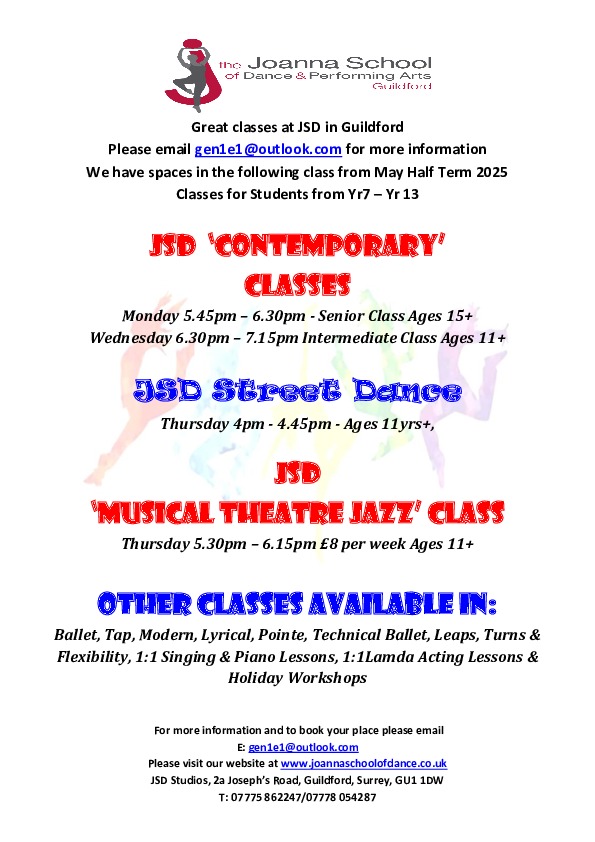 the Joanna School of Dance & Performing Arts Guildford

Great classes at JSD in Guildford
Please email gen1e1@outlook.com for more information
We have spaces in the following class from May Half Term 2025
Classes for Students from Yr7 – Yr 13

JSD 'CONTEMPORARY' CLASSES

Monday 5.45pm – 6.30pm - Senior Class Ages 15+
Wednesday 6.30pm – 7.15pm Intermediate Class Ages 11+

JSD Street Dance

Thursday 4pm - 4.45pm - Ages 11yrs+,

JSD
'MUSICAL THEATRE JAZZ' CLASS

Thursday 5.30pm – 6.15pm £8 per week Ages 11+

OTHER CLASSES AVAILABLE IN:

Ballet, Tap, Modern, Lyrical, Pointe, Technical Ballet, Leaps, Turns & Flexibility, 1:1 Singing & Piano Lessons, 1:1Lamda Acting Lessons & Holiday Workshops

For more information and to book your place please email
E: gen1e1@outlook.com
Please visit our website at www.joannaschoolofdance.co.uk
JSD Studios, 2a Joseph's Road, Guildford, Surrey, GU1 1DW
T: 07775 862247/07778 054287